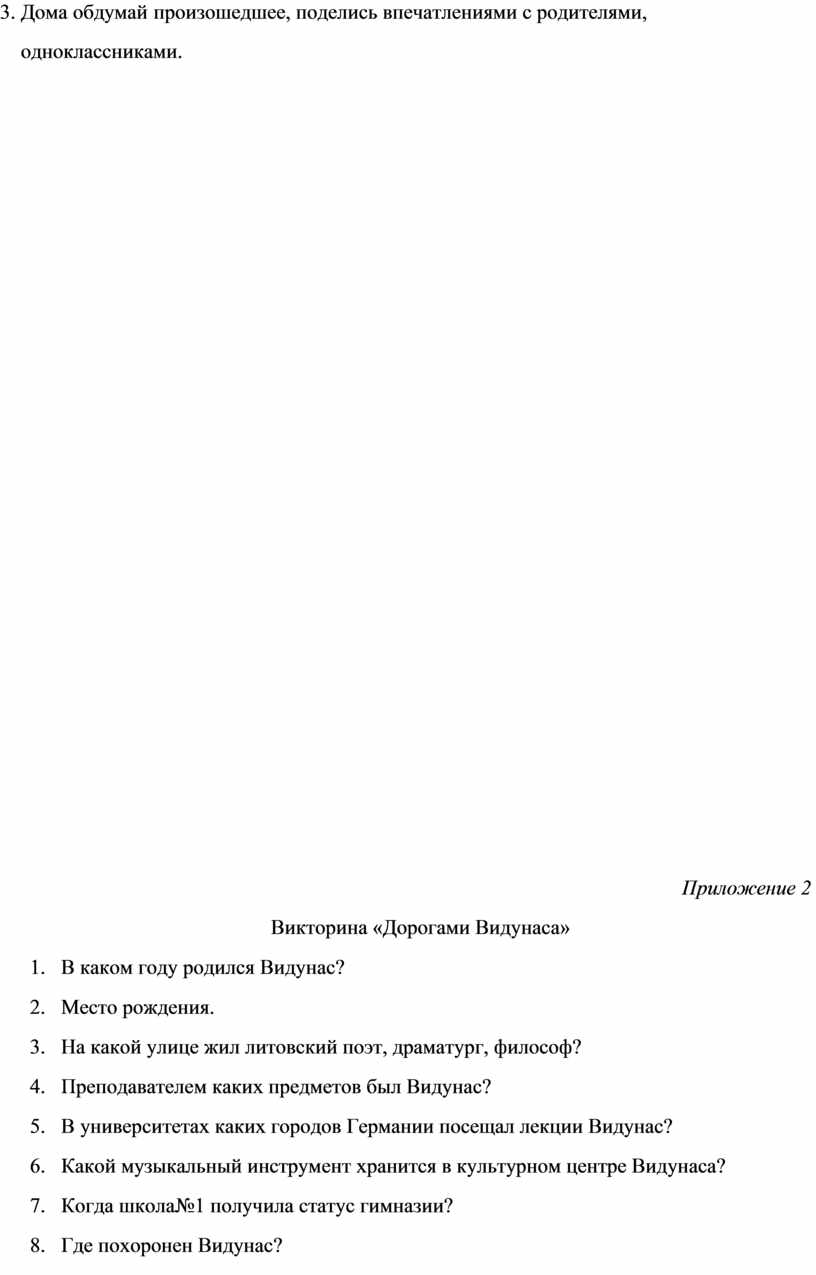 3. Дома обдумай произошедшее, поделись впечатлениями с родителями, одноклассниками.

Приложение 2

Викторина «Дорогами Видунаса»

1. В каком году родился Видунас?
2. Место рождения.
3. На какой улице жил литовский поэт, драматург, философ?
4. Преподавателем каких предметов был Видунас?
5. В университетах каких городов Германии посещал лекции Видунас?
6. Какой музыкальный инструмент хранится в культурном центре Видунаса?
7. Когда школа№1 получила статус гимназии?
8. Где похоронен Видунас?